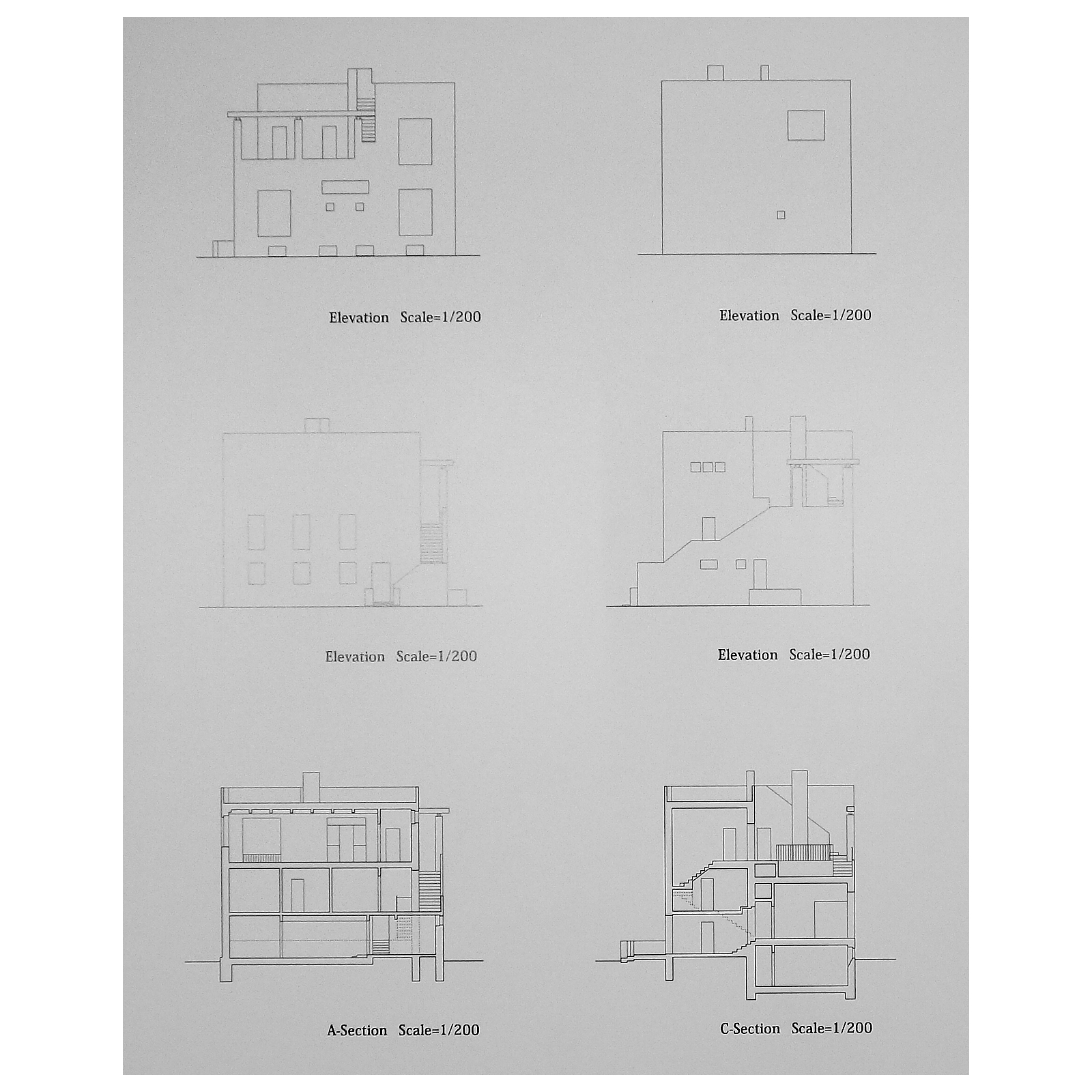 Elevation Scale=1/200

Elevation Scale=1/200

Elevation Scale=1/200

Elevation Scale=1/200

A-Section Scale=1/200

C-Section Scale=1/200